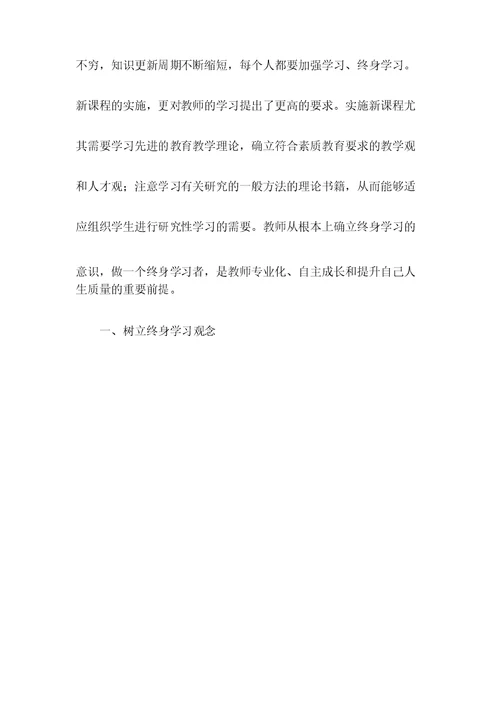 不穷，知识更新周期不断缩短，每个人都要加强学习、终身学习。新课程的实施，更对教师的学习提出了更高的要求。实施新课程尤其需要学习先进的教育教学理论，确立符合素质教育要求的教学观和人才观；注意学习有关研究的一般方法的理论书籍，从而能够适应组织学生进行研究性学习的需要。教师从根本上确立终身学习的意识，做一个终身学习者，是教师专业化、自主成长和提升自己人生质量的重要前提。

一、树立终身学习观念